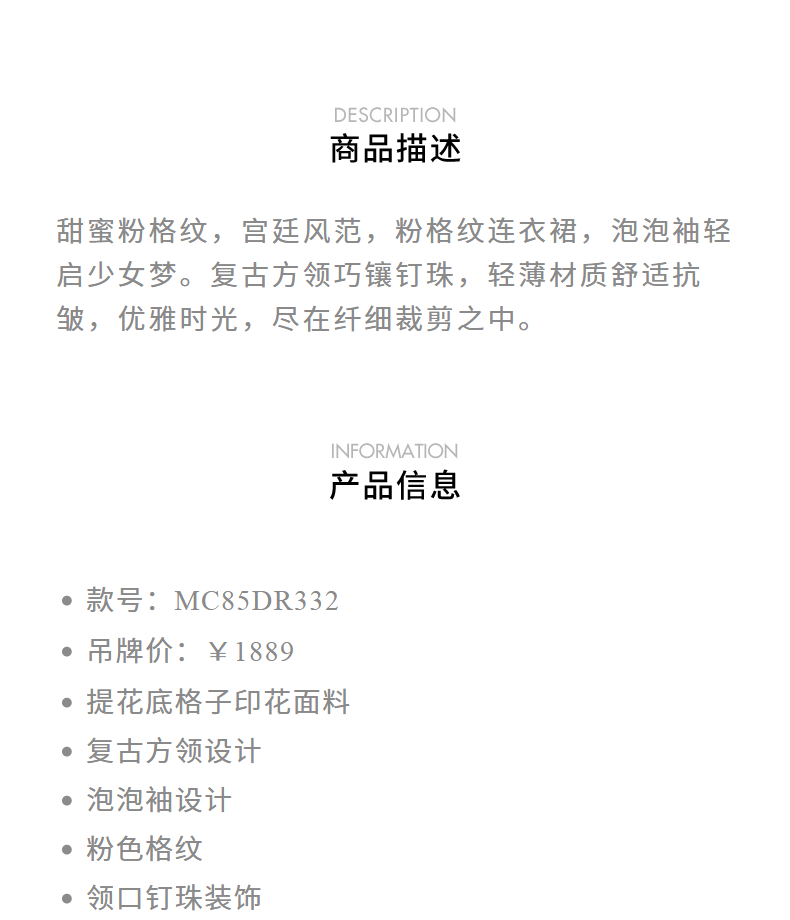 DESCRIPTION
商品描述

甜蜜粉格纹，宫廷风范，粉格纹连衣裙，泡泡袖轻启少女梦。复古方领巧镶钉珠，轻薄材质舒适抗皱，优雅时光，尽在纤细裁剪之中。

INFORMATION
产品信息

• 款号：MC85DR332
• 吊牌价：￥1889
• 提花底格子印花面料
• 复古方领设计
• 泡泡袖设计
• 粉色格纹
• 领口钉珠装饰